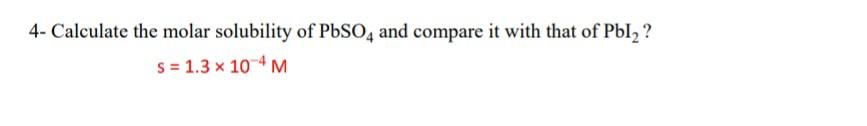 4- Calculate the molar solubility of $PbSO_4$ and compare it with that of $PbI_2$ ?

$s = 1.3 \times 10^{-4}$ M